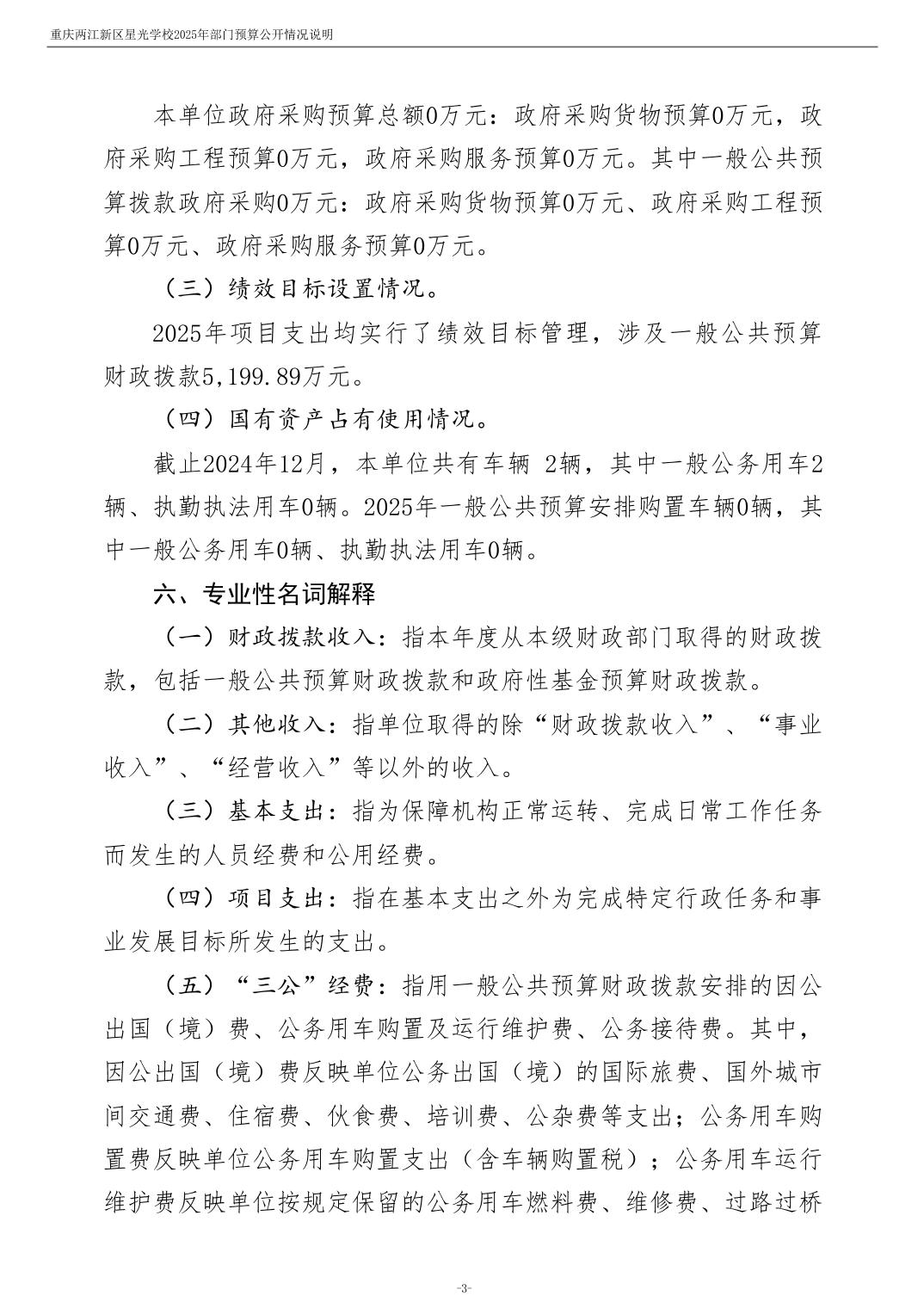 重庆两江新区星光学校2025年部门预算公开情况说明

本单位政府采购预算总额0万元：政府采购货物预算0万元，政府采购工程预算0万元，政府采购服务预算0万元。其中一般公共预算拨款政府采购0万元：政府采购货物预算0万元、政府采购工程预算0万元、政府采购服务预算0万元。

（三）绩效目标设置情况。

2025年项目支出均实行了绩效目标管理，涉及一般公共预算财政拨款5,199.89万元。

（四）国有资产占有使用情况。

截止2024年12月，本单位共有车辆 2辆，其中一般公务用车2辆、执勤执法用车0辆。2025年一般公共预算安排购置车辆0辆，其中一般公务用车0辆、执勤执法用车0辆。

六、专业性名词解释

（一）财政拨款收入：指本年度从本级财政部门取得的财政拨款，包括一般公共预算财政拨款和政府性基金预算财政拨款。

（二）其他收入：指单位取得的除“财政拨款收入”、“事业收入”、“经营收入”等以外的收入。

（三）基本支出：指为保障机构正常运转、完成日常工作任务而发生的人员经费和公用经费。

（四）项目支出：指在基本支出之外为完成特定行政任务和事业发展目标所发生的支出。

（五）“三公”经费：指用一般公共预算财政拨款安排的因公出国（境）费、公务用车购置及运行维护费、公务接待费。其中，因公出国（境）费反映单位公务出国（境）的国际旅费、国外城市间交通费、住宿费、伙食费、培训费、公杂费等支出；公务用车购置费反映单位公务用车购置支出（含车辆购置税）；公务用车运行维护费反映单位按规定保留的公务用车燃料费、维修费、过路过桥

-3-